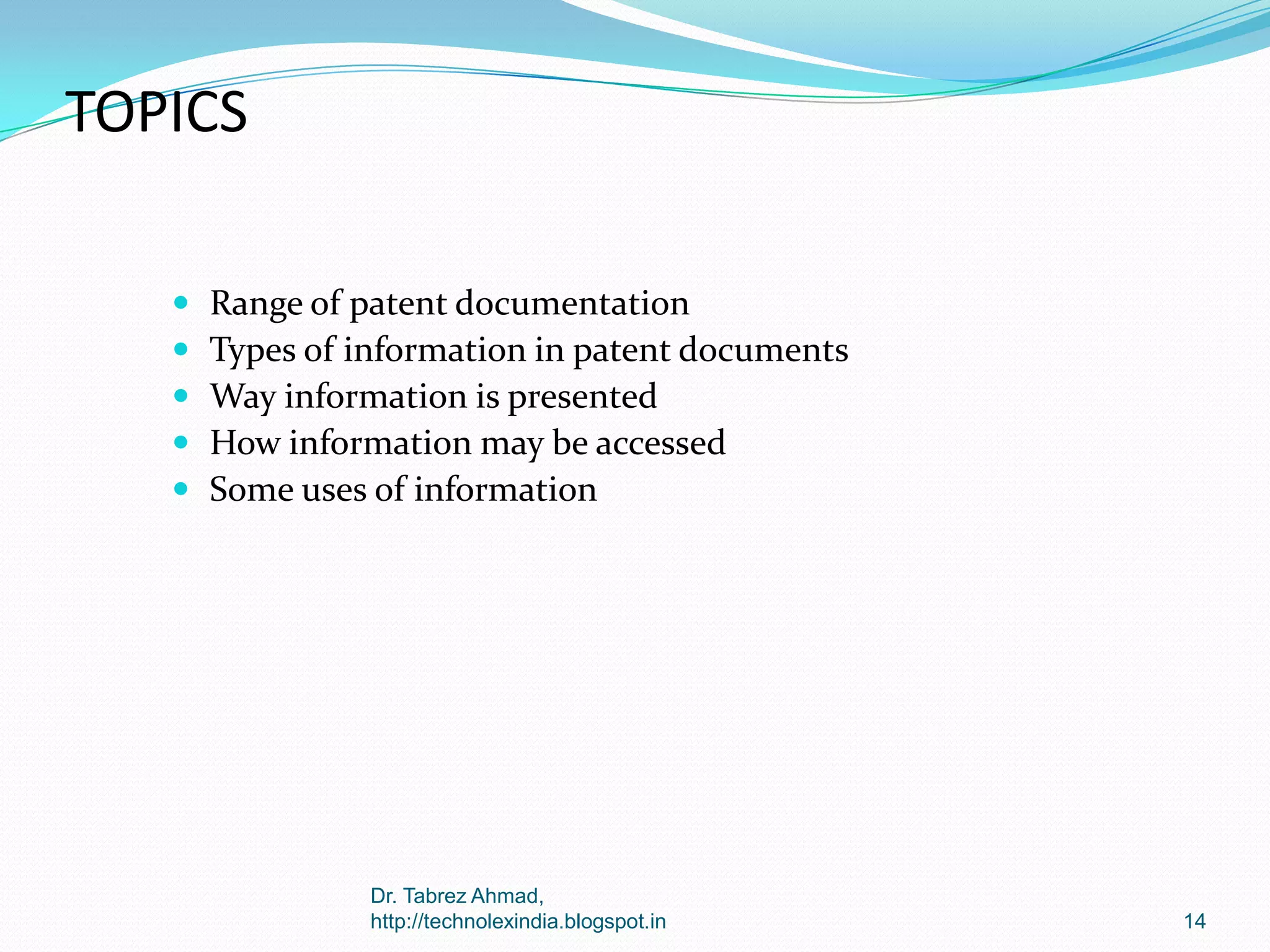 TOPICS

- Range of patent documentation
- Types of information in patent documents
- Way information is presented
- How information may be accessed
- Some uses of information

Dr. Tabrez Ahmad,
http://technolexindia.blogspot.in

14